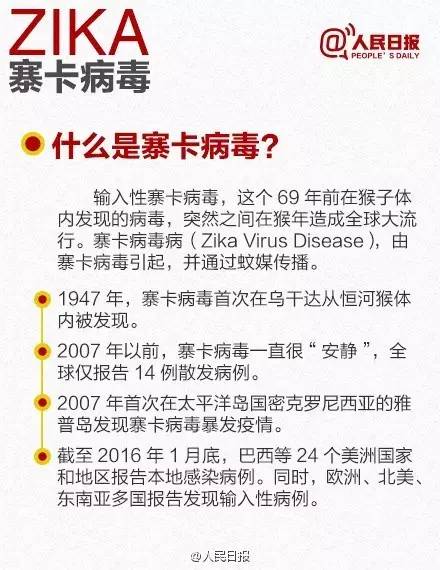 ZIKA
寨卡病毒

@人民日报
PEOPLE'S DAILY

什么是寨卡病毒?

输入性寨卡病毒，这个 69 年前在猴子体内发现的病毒，突然之间在猴年造成全球大流行。寨卡病毒病（Zika Virus Disease），由寨卡病毒引起，并通过蚊媒传播。

1947 年，寨卡病毒首次在乌干达从恒河猴体内被发现。

2007 年以前，寨卡病毒一直很“安静”，全球仅报告 14 例散发病例。

2007 年首次在太平洋岛国密克罗尼西亚的雅普岛发现寨卡病毒暴发疫情。

截至 2016 年 1 月底，巴西等 24 个美洲国家和地区报告本地感染病例。同时，欧洲、北美、东南亚多国报告发现输入性病例。

@人民日报